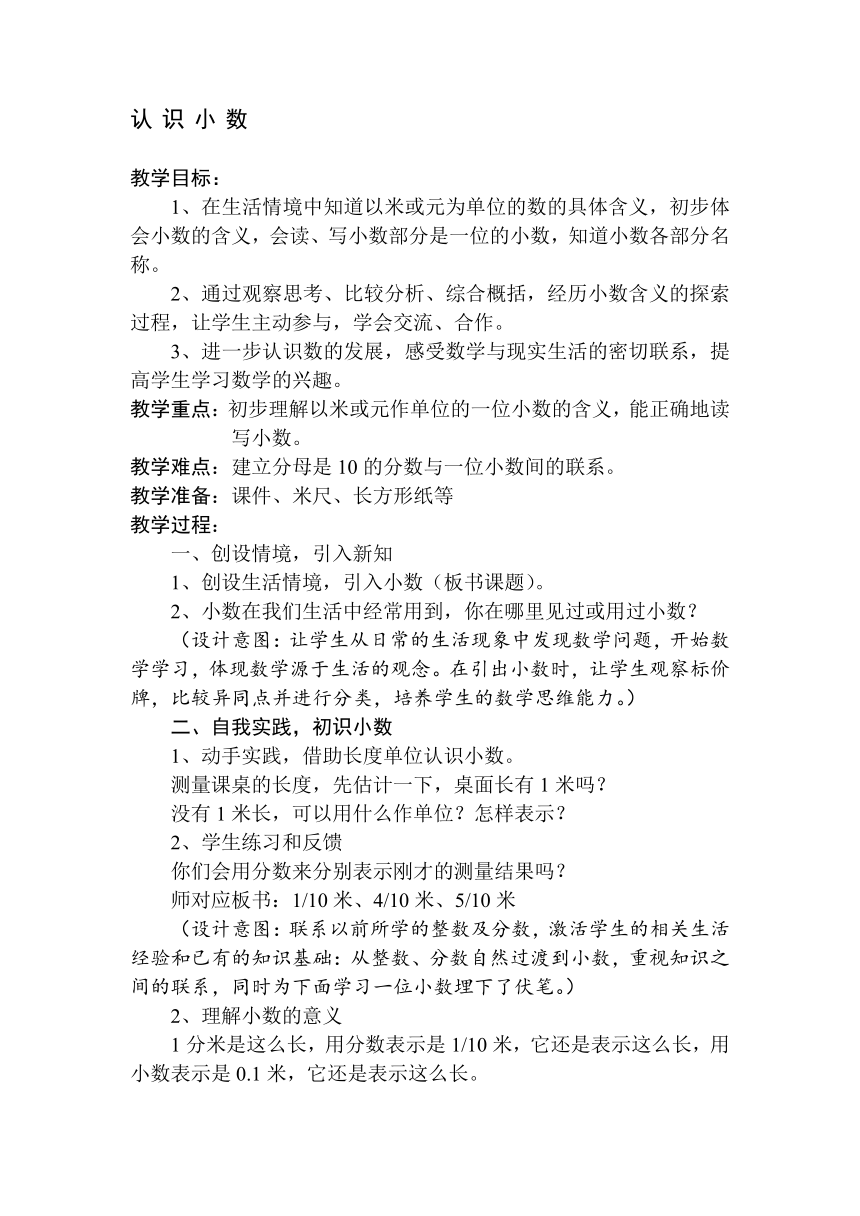 认 识 小 数

教学目标：

1、在生活情境中知道以米或元为单位的数的具体含义，初步体会小数的含义，会读、写小数部分是一位的小数，知道小数各部分名称。

2、通过观察思考、比较分析、综合概括，经历小数含义的探索过程，让学生主动参与，学会交流、合作。

3、进一步认识数的发展，感受数学与现实生活的密切联系，提高学生学习数学的兴趣。

教学重点：初步理解以米或元作单位的一位小数的含义，能正确地读写小数。

教学难点：建立分母是 10 的分数与一位小数间的联系。

教学准备：课件、米尺、长方形纸等

教学过程：

一、创设情境，引入新知

1、创设生活情境，引入小数（板书课题）。

2、小数在我们生活中经常用到，你在哪里见过或用过小数？

（设计意图：让学生从日常的生活现象中发现数学问题，开始数学学习，体现数学源于生活的观念。在引出小数时，让学生观察标价牌，比较异同点并进行分类，培养学生的数学思维能力。）

二、自我实践，初识小数

1、动手实践，借助长度单位认识小数。

测量课桌的长度，先估计一下，桌面长有 1 米吗？

没有 1 米长，可以用什么作单位？怎样表示？

2、学生练习和反馈

你们会用分数来分别表示刚才的测量结果吗？

师对应板书：1/10 米、4/10 米、5/10 米

（设计意图：联系以前所学的整数及分数，激活学生的相关生活经验和已有的知识基础：从整数、分数自然过渡到小数，重视知识之间的联系，同时为下面学习一位小数埋下了伏笔。）

2、理解小数的意义

1 分米是这么长，用分数表示是 1/10 米，它还是表示这么长，用小数表示是 0.1 米，它还是表示这么长。